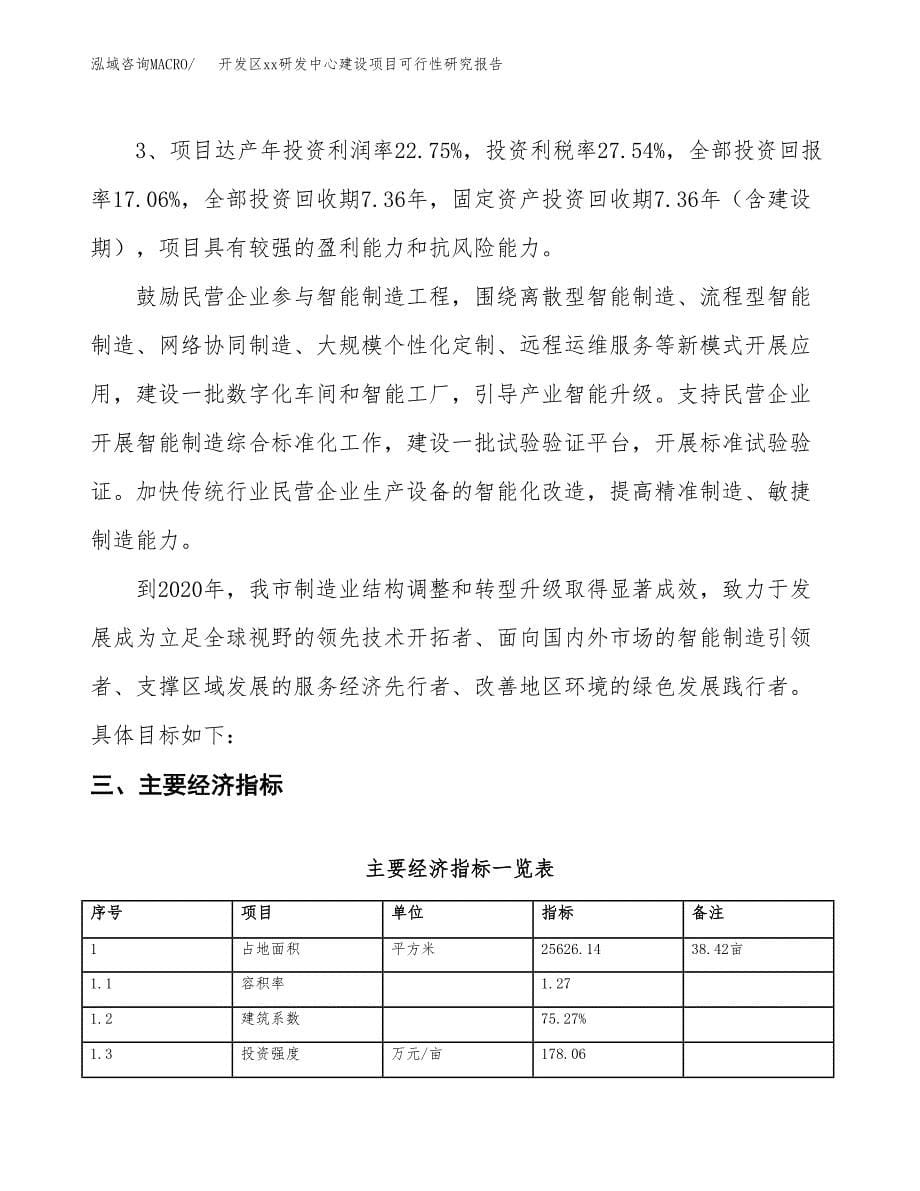 泓域咨询MACRO/ 开发区xx研发中心建设项目可行性研究报告

3、项目达产年投资利润率22.75%，投资利税率27.54%，全部投资回报率17.06%，全部投资回收期7.36年，固定资产投资回收期7.36年（含建设期），项目具有较强的盈利能力和抗风险能力。

鼓励民营企业参与智能制造工程，围绕离散型智能制造、流程型智能制造、网络协同制造、大规模个性化定制、远程运维服务等新模式开展应用，建设一批数字化车间和智能工厂，引导产业智能升级。支持民营企业开展智能制造综合标准化工作，建设一批试验验证平台，开展标准试验验证。加快传统行业民营企业生产设备的智能化改造，提高精准制造、敏捷制造能力。

到2020年，我市制造业结构调整和转型升级取得显著成效，致力于发展成为立足全球视野的领先技术开拓者、面向国内外市场的智能制造引领者、支撑区域发展的服务经济先行者、改善地区环境的绿色发展践行者。具体目标如下：

三、主要经济指标

主要经济指标一览表

| 序号 | 项目 | 单位 | 指标 | 备注 |
|---|---|---|---|---|
| 1 | 占地面积 | 平方米 | 25626.14 | 38.42亩 |
| 1.1 | 容积率 | | 1.27 | |
| 1.2 | 建筑系数 | | 75.27% | |
| 1.3 | 投资强度 | 万元/亩 | 178.06 | |